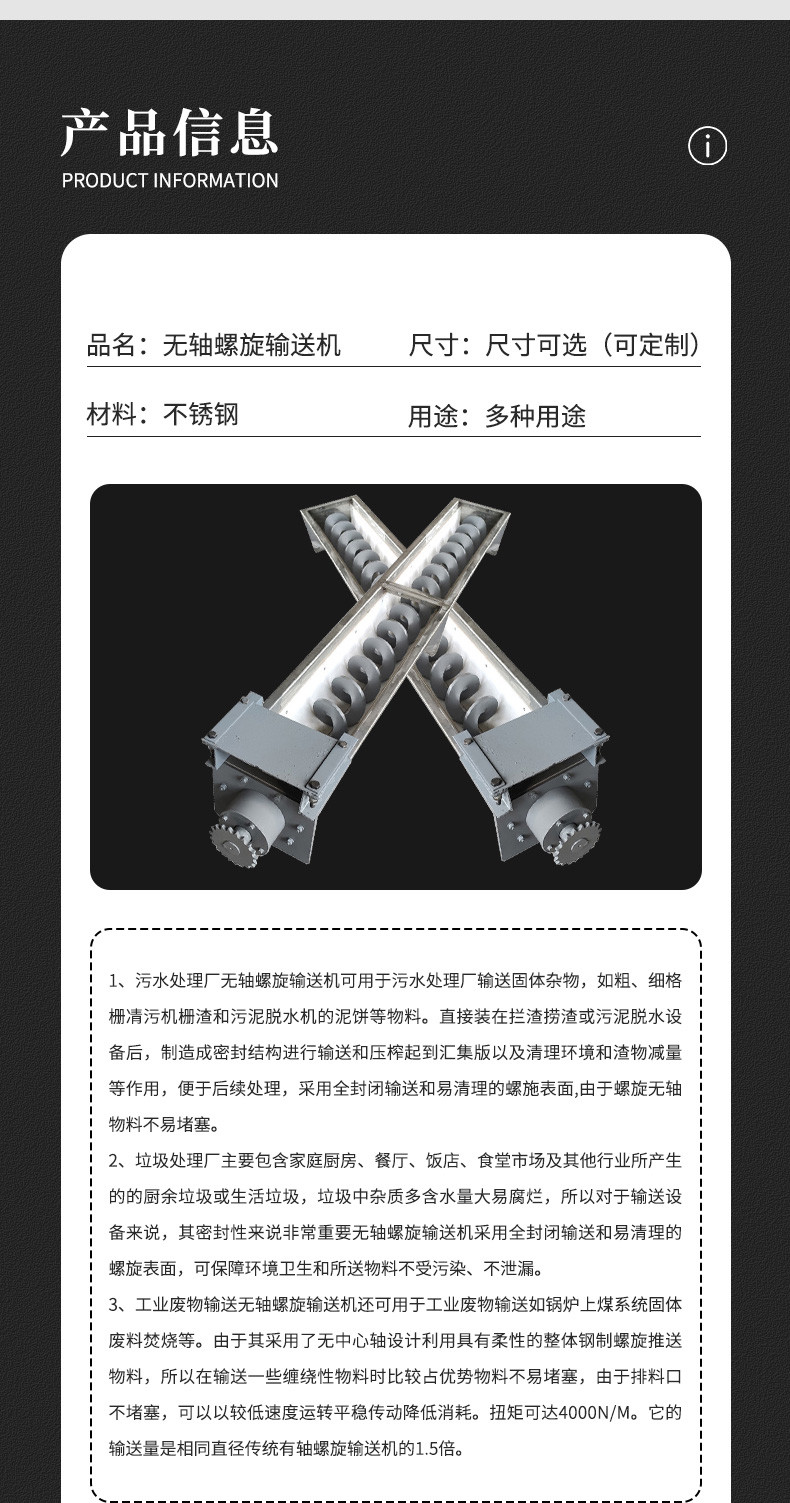 产品信息
PRODUCT INFORMATION

品名：无轴螺旋输送机
尺寸：尺寸可选（可定制）
材料：不锈钢
用途：多种用途

1、污水处理厂无轴螺旋输送机可用于污水处理厂输送固体杂物，如粗、细格栅清污机栅渣和污泥脱水机的泥饼等物料。直接装在拦渣捞渣或污泥脱水设备后，制造成密封结构进行输送和压榨起到汇集版以及清理环境和渣物减量等作用，便于后续处理，采用全封闭输送和易清理的螺施表面,由于螺旋无轴物料不易堵塞。

2、垃圾处理厂主要包含家庭厨房、餐厅、饭店、食堂市场及其他行业所产生的的厨余垃圾或生活垃圾，垃圾中杂质多含水量大易腐烂，所以对于输送设备来说，其密封性来说非常重要无轴螺旋输送机采用全封闭输送和易清理的螺旋表面，可保障环境卫生和所送物料不受污染、不泄漏。

3、工业废物输送无轴螺旋输送机还可用于工业废物输送如锅炉上煤系统固体废料焚烧等。由于其采用了无中心轴设计利用具有柔性的整体钢制螺旋推送物料，所以在输送一些缠绕性物料时比较占优势物料不易堵塞，由于排料口不堵塞，可以以较低速度运转平稳传动降低消耗。扭矩可达4000N/M。它的输送量是相同直径传统有轴螺旋输送机的1.5倍。